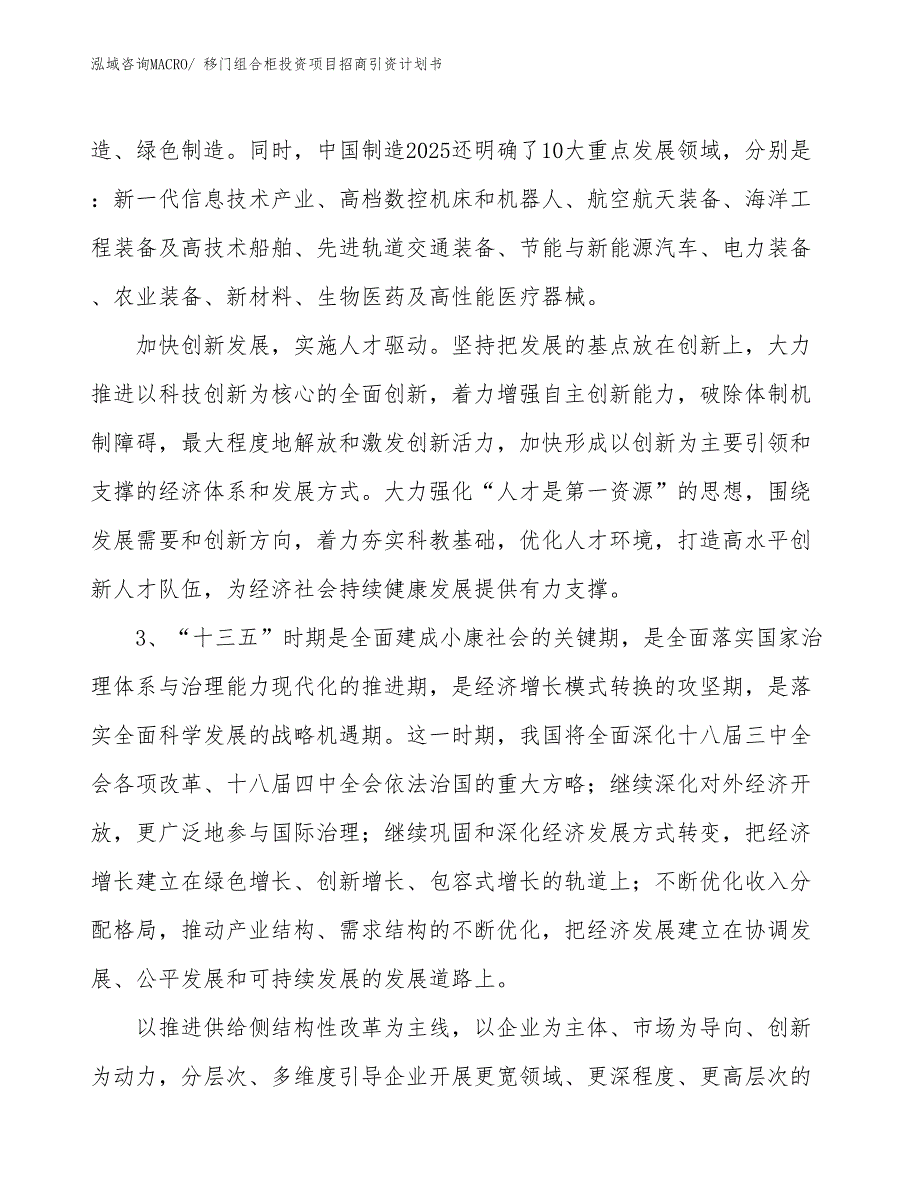 泓域咨询MACRO/ 移门组合柜投资项目招商引资计划书

造、绿色制造。同时，中国制造2025还明确了10大重点发展领域，分别是：新一代信息技术产业、高档数控机床和机器人、航空航天装备、海洋工程装备及高技术船舶、先进轨道交通装备、节能与新能源汽车、电力装备、农业装备、新材料、生物医药及高性能医疗器械。

加快创新发展，实施人才驱动。坚持把发展的基点放在创新上，大力推进以科技创新为核心的全面创新，着力增强自主创新能力，破除体制机制障碍，最大程度地解放和激发创新活力，加快形成以创新为主要引领和支撑的经济体系和发展方式。大力强化“人才是第一资源”的思想，围绕发展需要和创新方向，着力夯实科教基础，优化人才环境，打造高水平创新人才队伍，为经济社会持续健康发展提供有力支撑。

3、“十三五”时期是全面建成小康社会的关键期，是全面落实国家治理体系与治理能力现代化的推进期，是经济增长模式转换的攻坚期，是落实全面科学发展的战略机遇期。这一时期，我国将全面深化十八届三中全会各项改革、十八届四中全会依法治国的重大方略；继续深化对外经济开放，更广泛地参与国际治理；继续巩固和深化经济发展方式转变，把经济增长建立在绿色增长、创新增长、包容式增长的轨道上；不断优化收入分配格局，推动产业结构、需求结构的不断优化，把经济发展建立在协调发展、公平发展和可持续发展的发展道路上。

以推进供给侧结构性改革为主线，以企业为主体、市场为导向、创新为动力，分层次、多维度引导企业开展更宽领域、更深程度、更高层次的